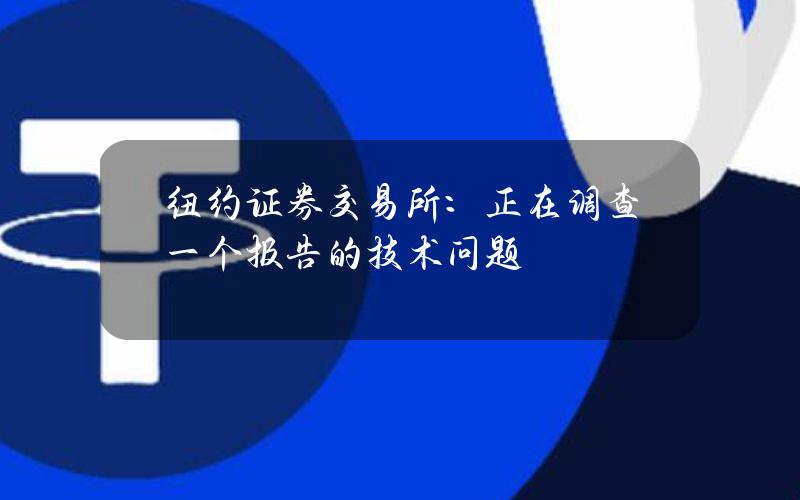 纽约证券交易所：正在调查一个报告的技术问题